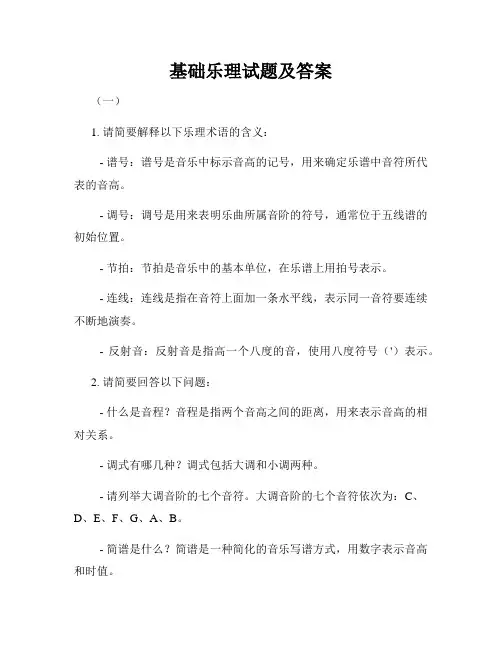 基础乐理试题及答案

（一）

1. 请简要解释以下乐理术语的含义：

- 谱号：谱号是音乐中标示音高的记号，用来确定乐谱中音符所代表的音高。

- 调号：调号是用来表明乐曲所属音阶的符号，通常位于五线谱的初始位置。

- 节拍：节拍是音乐中的基本单位，在乐谱上用拍号表示。

- 连线：连线是指在音符上面加一条水平线，表示同一音符要连续不断地演奏。

- 反射音：反射音是指高一个八度的音，使用八度符号（'）表示。

2. 请简要回答以下问题：

- 什么是音程？音程是指两个音高之间的距离，用来表示音高的相对关系。

- 调式有哪几种？调式包括大调和小调两种。

- 请列举大调音阶的七个音符。大调音阶的七个音符依次为：C、D、E、F、G、A、B。

- 简谱是什么？简谱是一种简化的音乐写谱方式，用数字表示音高和时值。